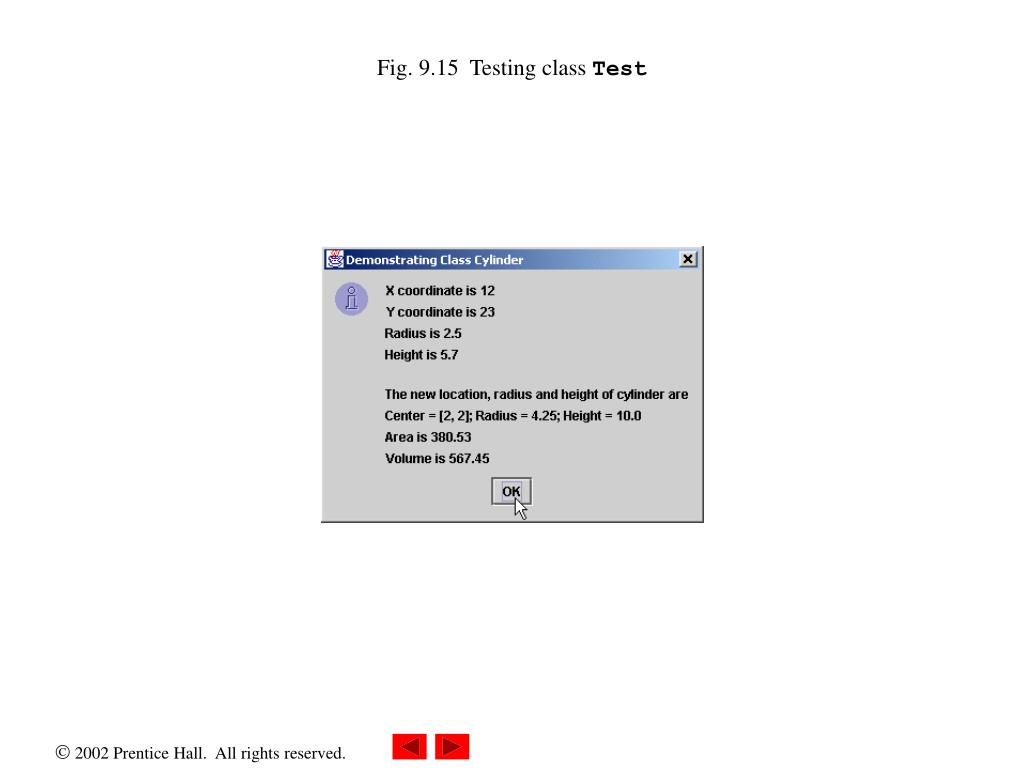 Fig. 9.15 Testing class Test

Demonstrating Class Cylinder

X coordinate is 12
Y coordinate is 23
Radius is 2.5
Height is 5.7

The new location, radius and height of cylinder are
Center = [2, 2]; Radius = 4.25; Height = 10.0
Area is 380.53
Volume is 567.45

OK

© 2002 Prentice Hall. All rights reserved.